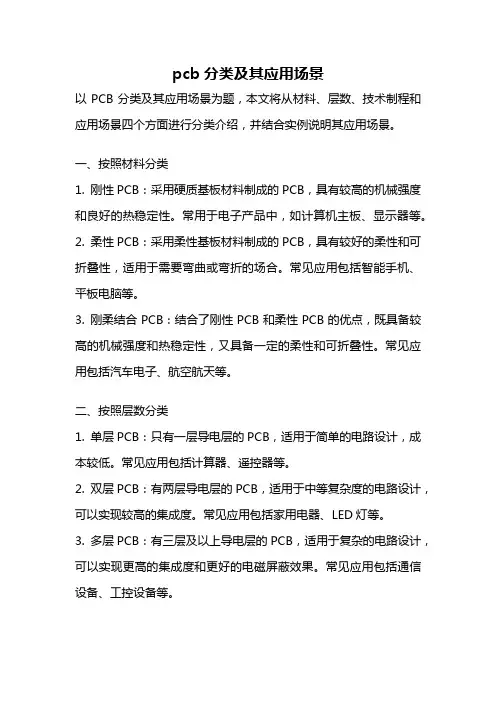 pcb 分类及其应用场景

以 PCB 分类及其应用场景为题，本文将从材料、层数、技术制程和应用场景四个方面进行分类介绍，并结合实例说明其应用场景。

一、按照材料分类

1. 刚性 PCB：采用硬质基板材料制成的 PCB，具有较高的机械强度和良好的热稳定性。常用于电子产品中，如计算机主板、显示器等。

2. 柔性 PCB：采用柔性基板材料制成的 PCB，具有较好的柔性和可折叠性，适用于需要弯曲或弯折的场合。常见应用包括智能手机、平板电脑等。

3. 刚柔结合 PCB：结合了刚性 PCB 和柔性 PCB 的优点，既具备较高的机械强度和热稳定性，又具备一定的柔性和可折叠性。常见应用包括汽车电子、航空航天等。

二、按照层数分类

1. 单层 PCB：只有一层导电层的 PCB，适用于简单的电路设计，成本较低。常见应用包括计算器、遥控器等。

2. 双层 PCB：有两层导电层的 PCB，适用于中等复杂度的电路设计，可以实现较高的集成度。常见应用包括家用电器、LED 灯等。

3. 多层 PCB：有三层及以上导电层的 PCB，适用于复杂的电路设计，可以实现更高的集成度和更好的电磁屏蔽效果。常见应用包括通信设备、工控设备等。